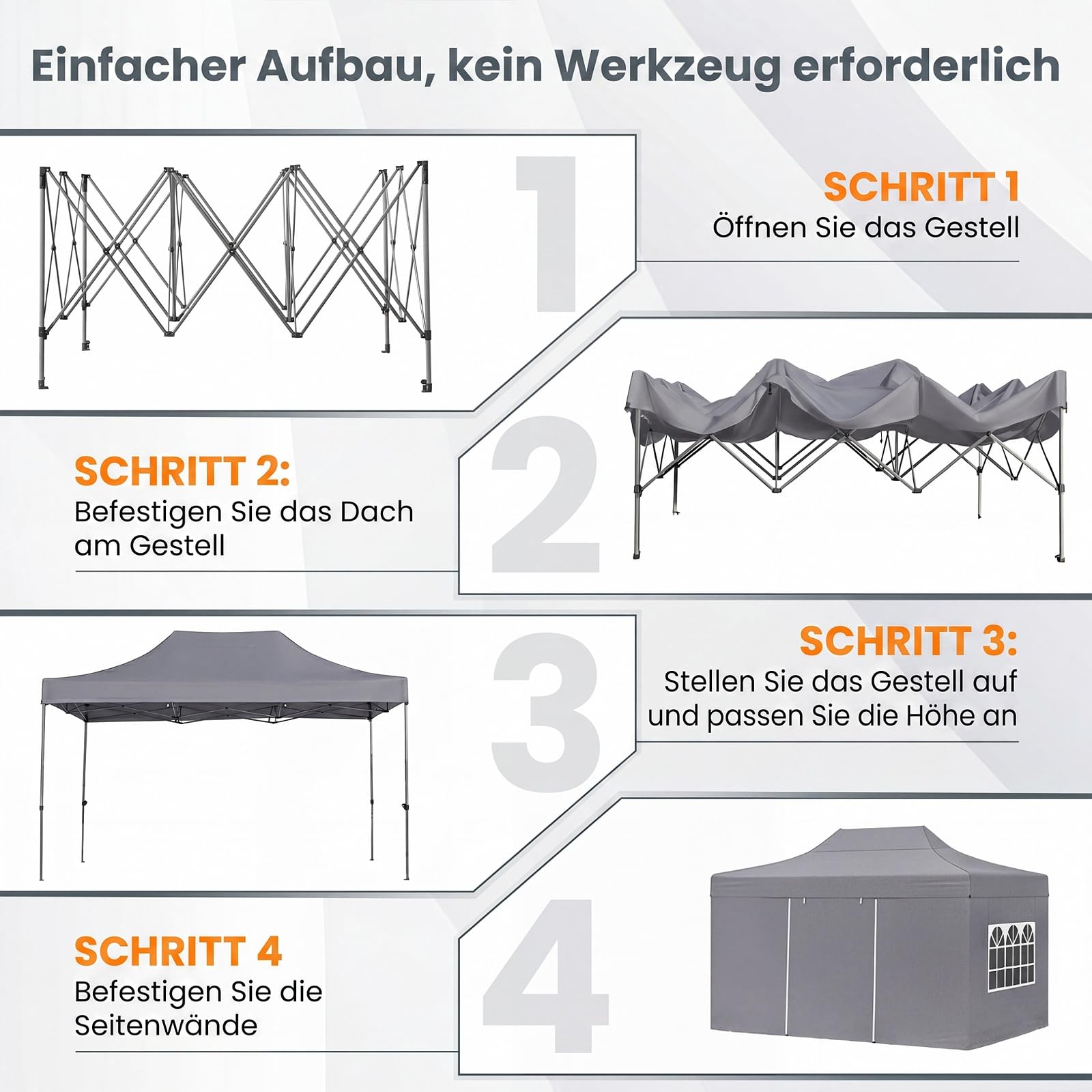 Einfacher Aufbau, kein Werkzeug erforderlich

1

SCHRITT 1
Öffnen Sie das Gestell

2

SCHRITT 2:
Befestigen Sie das Dach am Gestell

3

SCHRITT 3:
Stellen Sie das Gestell auf und passen Sie die Höhe an

4

SCHRITT 4
Befestigen Sie die Seitenwände